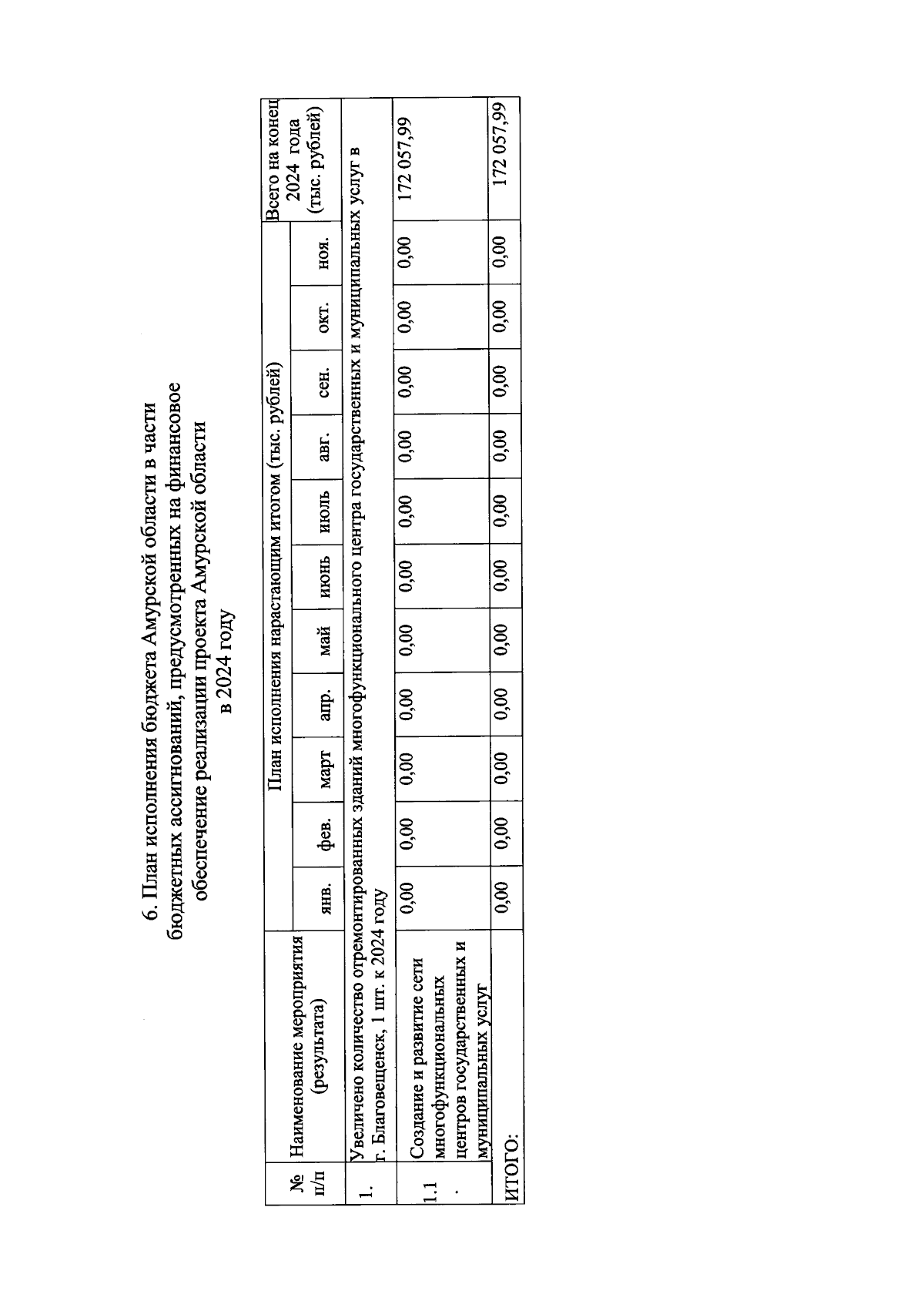 6. План исполнения бюджета Амурской области в части бюджетных ассигнований, предусмотренных на финансовое обеспечение реализации проекта Амурской области в 2024 году

| № п/п | Наименование мероприятия (результата) | План исполнения нарастающим итогом (тыс. рублей) | | | | | | | | | | | Всего на конец 2024 года (тыс. рублей) |
|---|---|---|---|---|---|---|---|---|---|---|---|---|---|
| | | янв. | фев. | март | апр. | май | июнь | июль | авг. | сен. | окт. | ноя. | |
| 1. | Увеличено количество отремонтированных зданий многофункционального центра государственных и муниципальных услуг в г. Благовещенск, 1 шт. к 2024 году | | | | | | | | | | | | |
| 1.1. | Создание и развитие сети многофункциональных центров государственных и муниципальных услуг | 0,00 | 0,00 | 0,00 | 0,00 | 0,00 | 0,00 | 0,00 | 0,00 | 0,00 | 0,00 | 0,00 | 172 057,99 |
| ИТОГО: | | 0,00 | 0,00 | 0,00 | 0,00 | 0,00 | 0,00 | 0,00 | 0,00 | 0,00 | 0,00 | 0,00 | 172 057,99 |